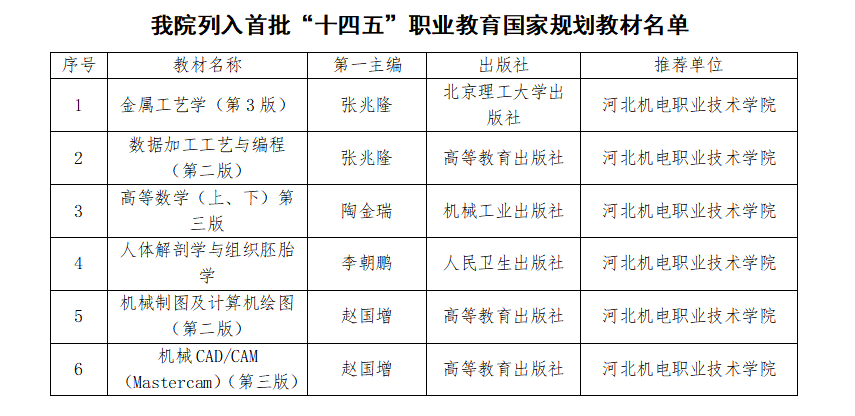 我院列入首批“十四五”职业教育国家规划教材名单

| 序号 | 教材名称 | 第一主编 | 出版社 | 推荐单位 |
|---|---|---|---|---|
| 1 | 金属工艺学（第3版） | 张兆隆 | 北京理工大学出版社 | 河北机电职业技术学院 |
| 2 | 数据加工工艺与编程（第二版） | 张兆隆 | 高等教育出版社 | 河北机电职业技术学院 |
| 3 | 高等数学（上、下）第三版 | 陶金瑞 | 机械工业出版社 | 河北机电职业技术学院 |
| 4 | 人体解剖学与组织胚胎学 | 李朝鹏 | 人民卫生出版社 | 河北机电职业技术学院 |
| 5 | 机械制图及计算机绘图（第二版） | 赵国增 | 高等教育出版社 | 河北机电职业技术学院 |
| 6 | 机械CAD/CAM（Mastercam）（第三版） | 赵国增 | 高等教育出版社 | 河北机电职业技术学院 |